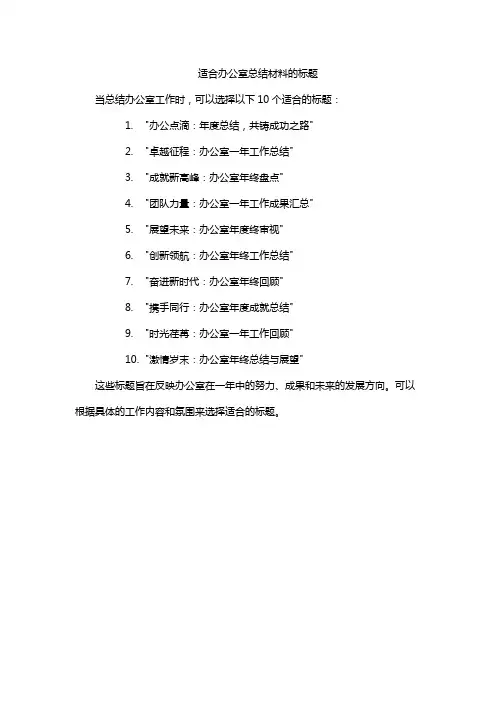 适合办公室总结材料的标题

当总结办公室工作时，可以选择以下 10 个适合的标题：

1. "办公点滴：年度总结，共铸成功之路"
2. "卓越征程：办公室一年工作总结"
3. "成就新高峰：办公室年终盘点"
4. "团队力量：办公室一年工作成果汇总"
5. "展望未来：办公室年度终审视"
6. "创新领航：办公室年终工作总结"
7. "奋进新时代：办公室年终回顾"
8. "携手同行：办公室年度成就总结"
9. "时光荏苒：办公室一年工作回顾"
10. "激情岁末：办公室年终总结与展望"

这些标题旨在反映办公室在一年中的努力、成果和未来的发展方向。可以根据具体的工作内容和氛围来选择适合的标题。